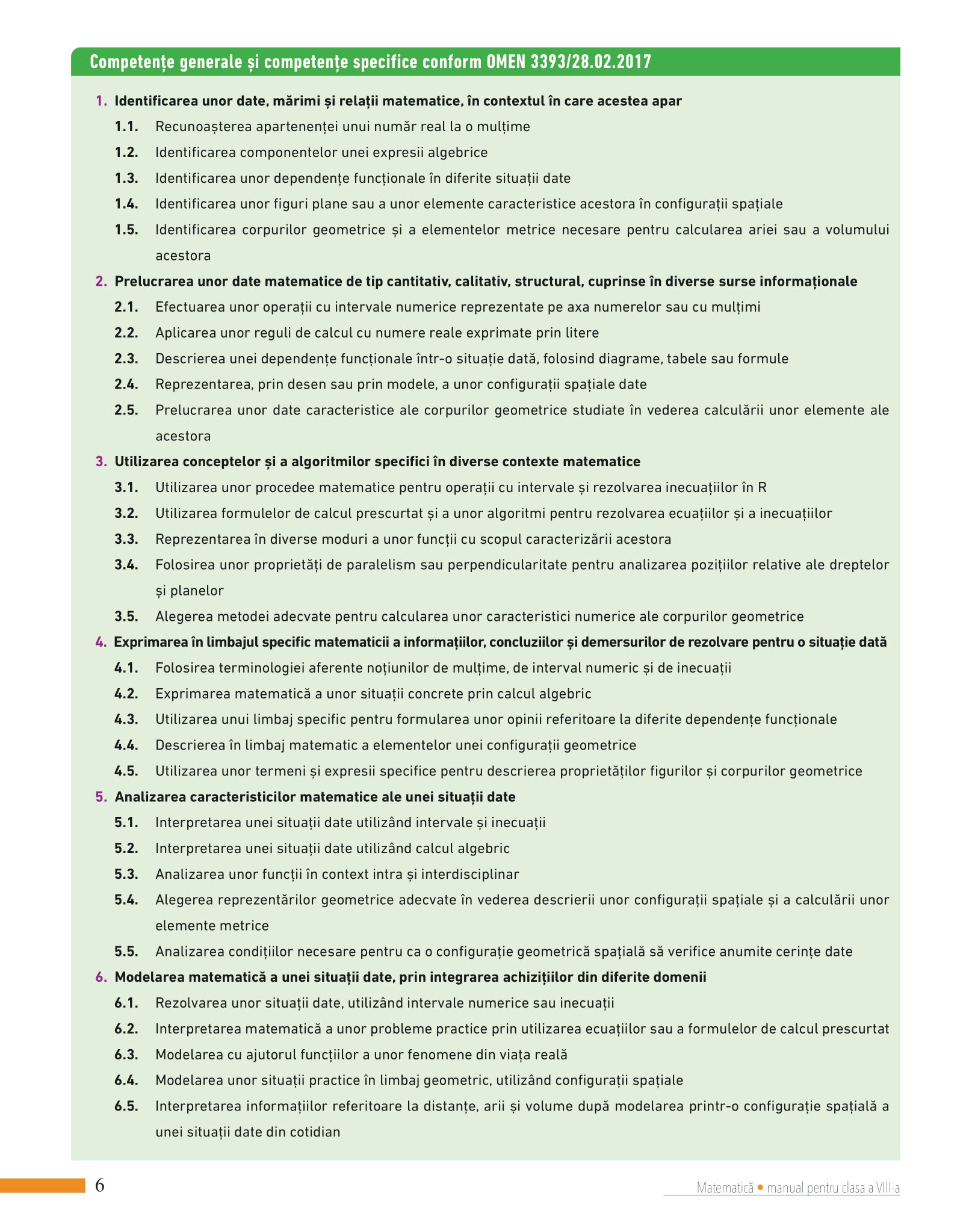 Competențe generale și competențe specifice conform OMEN 3393/28.02.2017

1. Identificarea unor date, mărimi și relații matematice, în contextul în care acestea apar
1.1. Recunoașterea apartenenței unui număr real la o mulțime
1.2. Identificarea componentelor unei expresii algebrice
1.3. Identificarea unor dependențe funcționale în diferite situații date
1.4. Identificarea unor figuri plane sau a unor elemente caracteristice acestora în configurații spațiale
1.5. Identificarea corpurilor geometrice și a elementelor metrice necesare pentru calcularea ariei sau a volumului acestora
2. Prelucrarea unor date matematice de tip cantitativ, calitativ, structural, cuprinse în diverse surse informaționale
2.1. Efectuarea unor operații cu intervale numerice reprezentate pe axa numerelor sau cu mulțimi
2.2. Aplicarea unor reguli de calcul cu numere reale exprimate prin litere
2.3. Descrierea unei dependențe funcționale într-o situație dată, folosind diagrame, tabele sau formule
2.4. Reprezentarea, prin desen sau prin modele, a unor configurații spațiale date
2.5. Prelucrarea unor date caracteristice ale corpurilor geometrice studiate în vederea calculării unor elemente ale acestora
3. Utilizarea conceptelor și a algoritmilor specifici în diverse contexte matematice
3.1. Utilizarea unor procedee matematice pentru operații cu intervale și rezolvarea inecuațiilor în R
3.2. Utilizarea formulelor de calcul prescurtat și a unor algoritmi pentru rezolvarea ecuațiilor și a inecuațiilor
3.3. Reprezentarea în diverse moduri a unor funcții cu scopul caracterizării acestora
3.4. Folosirea unor proprietăți de paralelism sau perpendicularitate pentru analizarea pozițiilor relative ale dreptelor și planelor
3.5. Alegerea metodei adecvate pentru calcularea unor caracteristici numerice ale corpurilor geometrice
4. Exprimarea în limbajul specific matematicii a informațiilor, concluziilor și demersurilor de rezolvare pentru o situație dată
4.1. Folosirea terminologiei aferente noțiunilor de mulțime, de interval numeric și de inecuații
4.2. Exprimarea matematică a unor situații concrete prin calcul algebric
4.3. Utilizarea unui limbaj specific pentru formularea unor opinii referitoare la diferite dependențe funcționale
4.4. Descrierea în limbaj matematic a elementelor unei configurații geometrice
4.5. Utilizarea unor termeni și expresii specifice pentru descrierea proprietăților figurilor și corpurilor geometrice
5. Analizarea caracteristicilor matematice ale unei situații date
5.1. Interpretarea unei situații date utilizând intervale și inecuații
5.2. Interpretarea unei situații date utilizând calcul algebric
5.3. Analizarea unor funcții în context intra și interdisciplinar
5.4. Alegerea reprezentărilor geometrice adecvate în vederea descrierii unor configurații spațiale și a calculării unor elemente metrice
5.5. Analizarea condițiilor necesare pentru ca o configurație geometrică spațială să verifice anumite cerințe date
6. Modelarea matematică a unei situații date, prin integrarea achizițiilor din diferite domenii
6.1. Rezolvarea unor situații date, utilizând intervale numerice sau inecuații
6.2. Interpretarea matematică a unor probleme practice prin utilizarea ecuațiilor sau a formulelor de calcul prescurtat
6.3. Modelarea cu ajutorul funcțiilor a unor fenomene din viața reală
6.4. Modelarea unor situații practice în limbaj geometric, utilizând configurații spațiale
6.5. Interpretarea informațiilor referitoare la distanțe, arii și volume după modelarea printr-o configurație spațială a unei situații date din cotidian

6

Matematică • manual pentru clasa a VIII-a